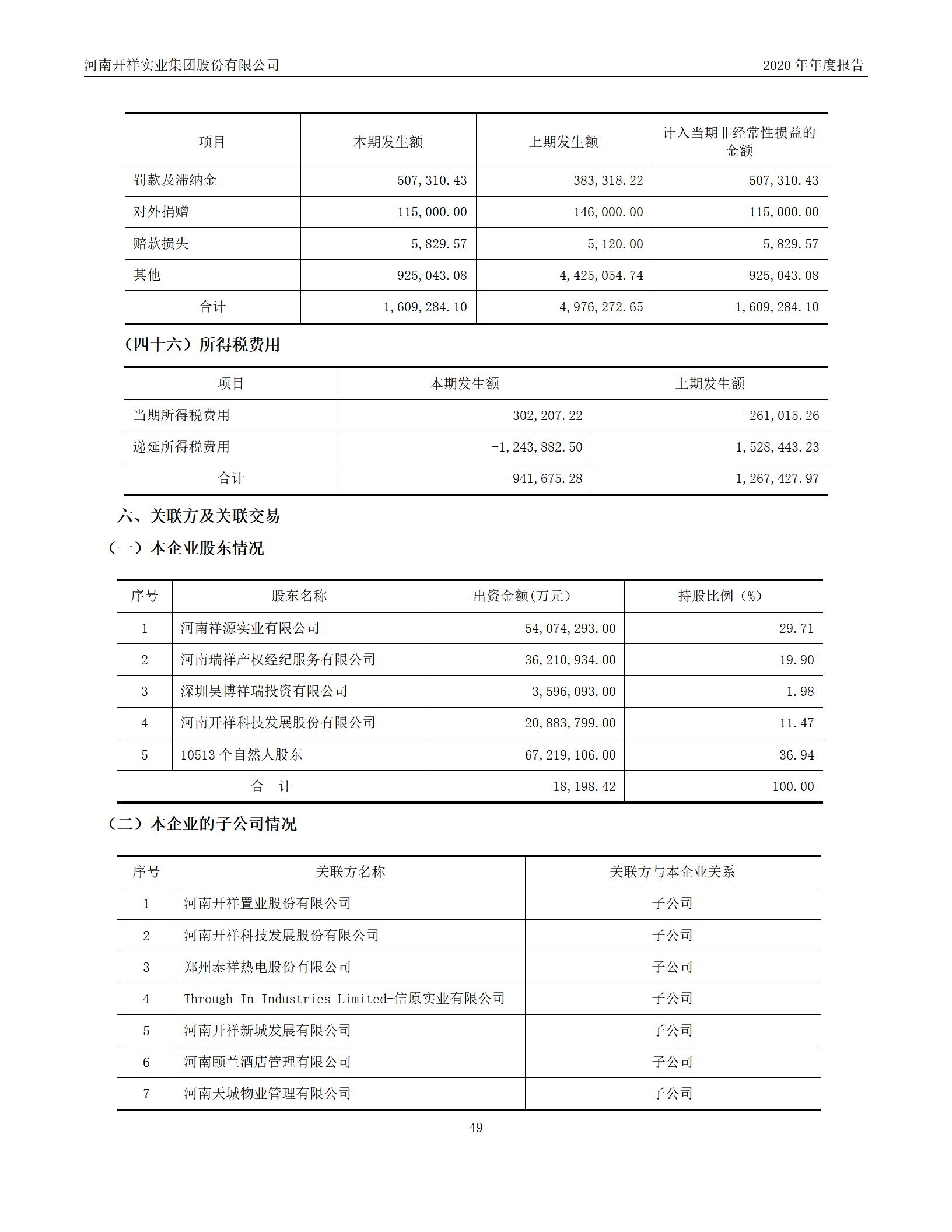 河南开祥实业集团股份有限公司　　2020 年年度报告

| 项目 | 本期发生额 | 上期发生额 | 计入当期非经常性损益的金额 |
|---|---|---|---|
| 罚款及滞纳金 | 507,310.43 | 383,318.22 | 507,310.43 |
| 对外捐赠 | 115,000.00 | 146,000.00 | 115,000.00 |
| 赔款损失 | 5,829.57 | 5,120.00 | 5,829.57 |
| 其他 | 925,043.08 | 4,425,054.74 | 925,043.08 |
| 合计 | 1,609,284.10 | 4,976,272.65 | 1,609,284.10 |

（四十六）所得税费用

| 项目 | 本期发生额 | 上期发生额 |
|---|---|---|
| 当期所得税费用 | 302,207.22 | -261,015.26 |
| 递延所得税费用 | -1,243,882.50 | 1,528,443.23 |
| 合计 | -941,675.28 | 1,267,427.97 |

六、关联方及关联交易

（一）本企业股东情况

| 序号 | 股东名称 | 出资金额(万元) | 持股比例（%） |
|---|---|---|---|
| 1 | 河南祥源实业有限公司 | 54,074,293.00 | 29.71 |
| 2 | 河南瑞祥产权经纪服务有限公司 | 36,210,934.00 | 19.90 |
| 3 | 深圳昊博祥瑞投资有限公司 | 3,596,093.00 | 1.98 |
| 4 | 河南开祥科技发展股份有限公司 | 20,883,799.00 | 11.47 |
| 5 | 10513 个自然人股东 | 67,219,106.00 | 36.94 |
| 合　计 | | 18,198.42 | 100.00 |

（二）本企业的子公司情况

| 序号 | 关联方名称 | 关联方与本企业关系 |
|---|---|---|
| 1 | 河南开祥置业股份有限公司 | 子公司 |
| 2 | 河南开祥科技发展股份有限公司 | 子公司 |
| 3 | 郑州泰祥热电股份有限公司 | 子公司 |
| 4 | Through In Industries Limited-信原实业有限公司 | 子公司 |
| 5 | 河南开祥新城发展有限公司 | 子公司 |
| 6 | 河南颐兰酒店管理有限公司 | 子公司 |
| 7 | 河南天城物业管理有限公司 | 子公司 |

49